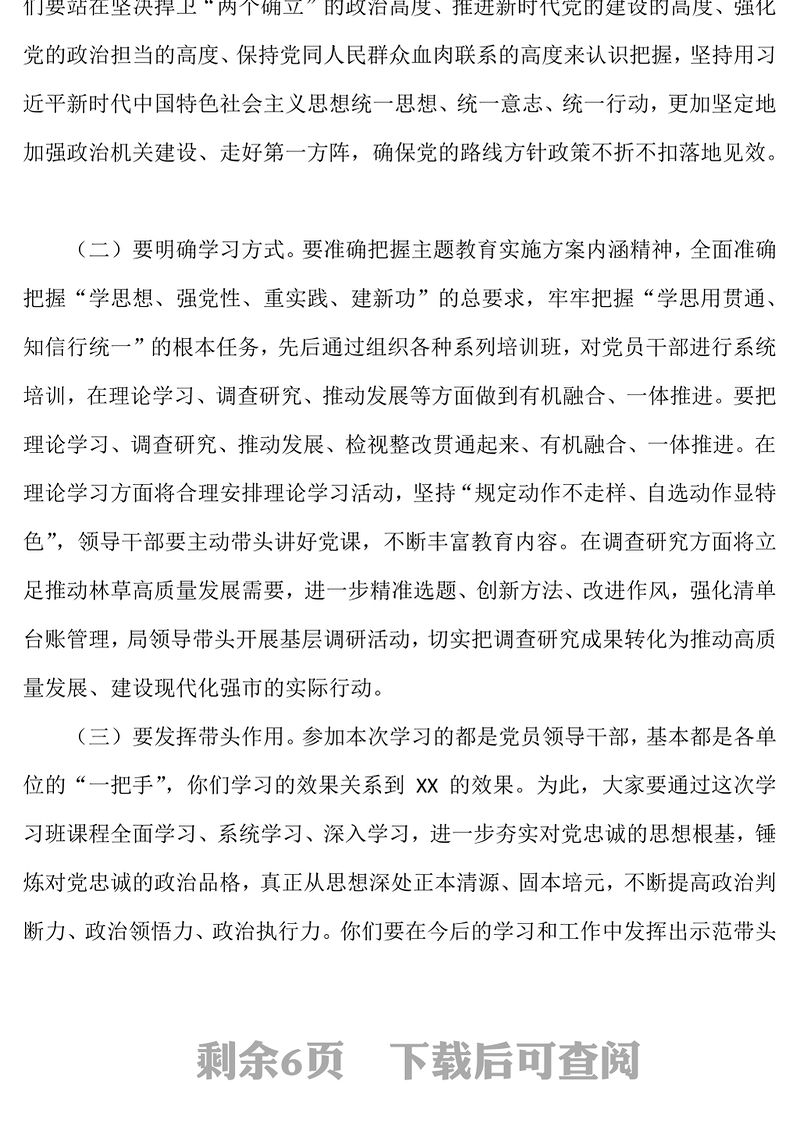 们要站在坚决捍卫“两个确立”的政治高度、推进新时代党的建设的高度、强化党的政治担当的高度、保持党同人民群众血肉联系的高度来认识把握，坚持用习近平新时代中国特色社会主义思想统一思想、统一意志、统一行动，更加坚定地加强政治机关建设、走好第一方阵，确保党的路线方针政策不折不扣落地见效。

（二）要明确学习方式。要准确把握主题教育实施方案内涵精神，全面准确把握“学思想、强党性、重实践、建新功”的总要求，牢牢把握“学思用贯通、知信行统一”的根本任务，先后通过组织各种系列培训班，对党员干部进行系统培训，在理论学习、调查研究、推动发展等方面做到有机融合、一体推进。要把理论学习、调查研究、推动发展、检视整改贯通起来、有机融合、一体推进。在理论学习方面将合理安排理论学习活动，坚持“规定动作不走样、自选动作显特色”，领导干部要主动带头讲好党课，不断丰富教育内容。在调查研究方面将立足推动林草高质量发展需要，进一步精准选题、创新方法、改进作风，强化清单台账管理，局领导带头开展基层调研活动，切实把调查研究成果转化为推动高质量发展、建设现代化强市的实际行动。

（三）要发挥带头作用。参加本次学习的都是党员领导干部，基本都是各单位的“一把手”，你们学习的效果关系到 XX 的效果。为此，大家要通过这次学习班课程全面学习、系统学习、深入学习，进一步夯实对党忠诚的思想根基，锤炼对党忠诚的政治品格，真正从思想深处正本清源、固本培元，不断提高政治判断力、政治领悟力、政治执行力。你们要在今后的学习和工作中发挥出示范带头

剩余6页 下载后可查阅